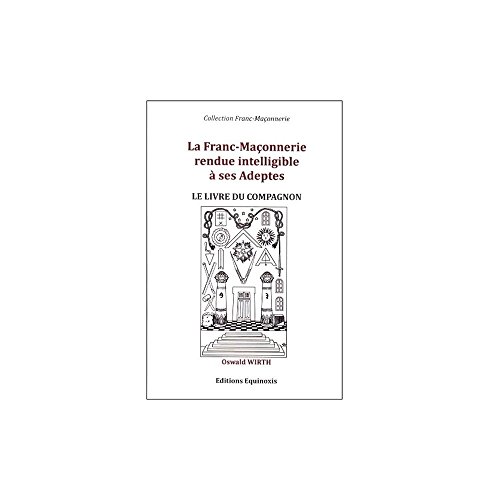 Collection Franc-Maçonnerie

La Franc-Maçonnerie rendue intelligible à ses Adeptes

LE LIVRE DU COMPAGNON

Oswald WIRTH

Editions Equinoxis